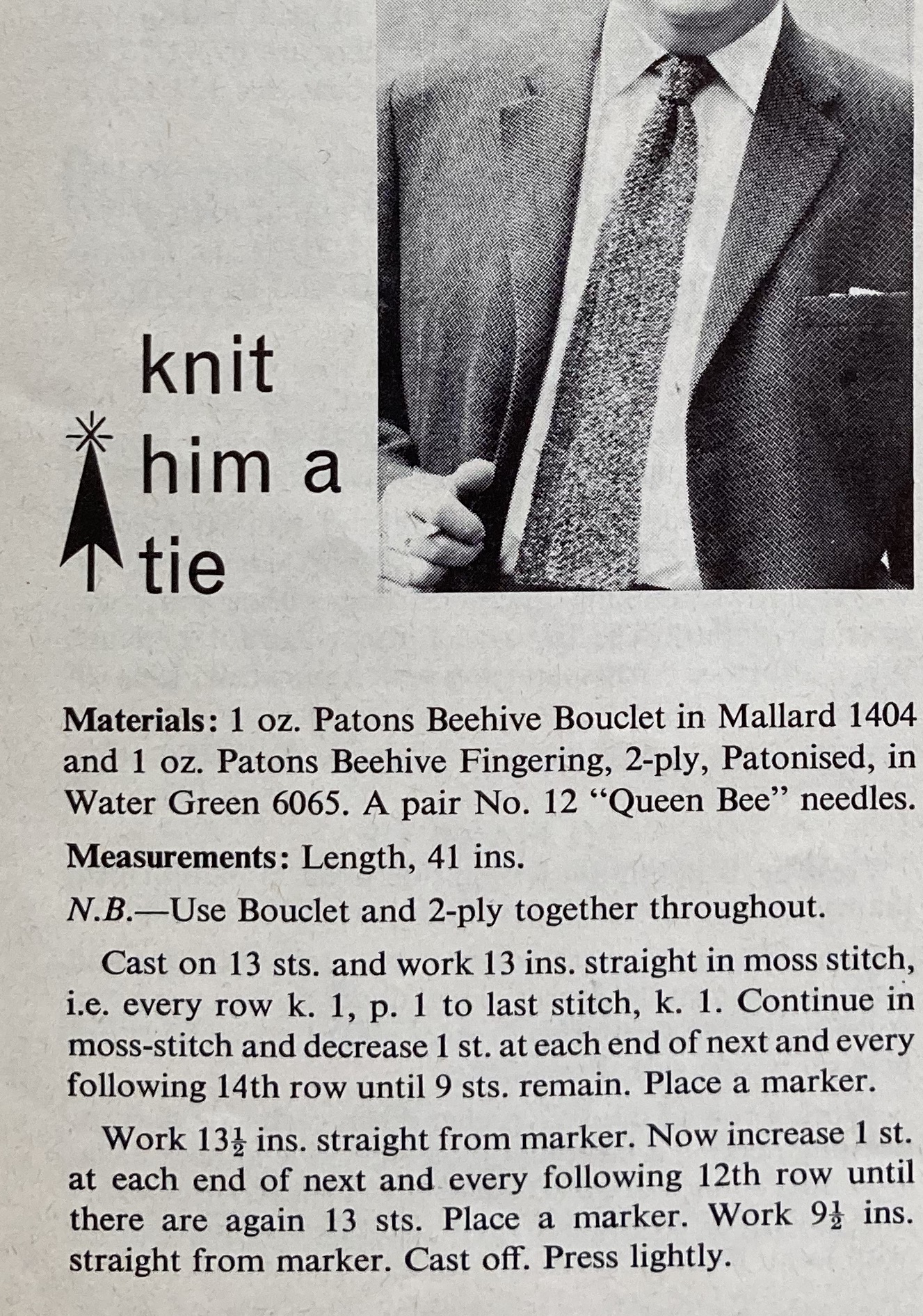 knit
him a
tie

**Materials:** 1 oz. Patons Beehive Bouclet in Mallard 1404 and 1 oz. Patons Beehive Fingering, 2-ply, Patonised, in Water Green 6065. A pair No. 12 "Queen Bee" needles.

**Measurements:** Length, 41 ins.

*N.B.*—Use Bouclet and 2-ply together throughout.

Cast on 13 sts. and work 13 ins. straight in moss stitch, i.e. every row k. 1, p. 1 to last stitch, k. 1. Continue in moss-stitch and decrease 1 st. at each end of next and every following 14th row until 9 sts. remain. Place a marker.

Work $13\frac{1}{2}$ ins. straight from marker. Now increase 1 st. at each end of next and every following 12th row until there are again 13 sts. Place a marker. Work $9\frac{1}{2}$ ins. straight from marker. Cast off. Press lightly.